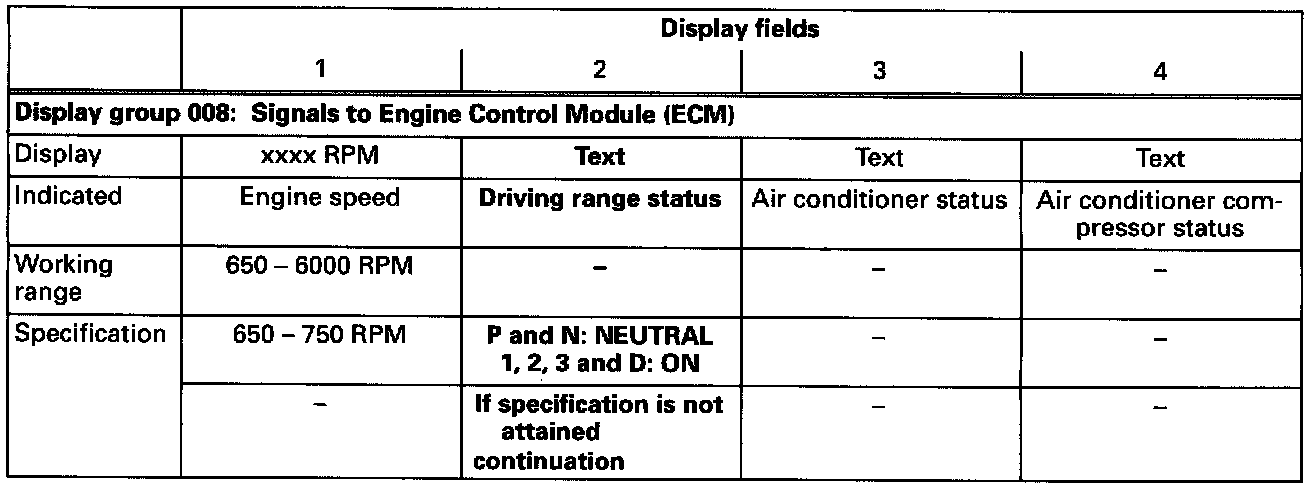 |  | Display fields |  |  |  |
|---|---|---|---|---|
|  | 1 | 2 | 3 | 4 |
| Display group 008: Signals to Engine Control Module (ECM) |  |  |  |  |
| Display | xxxx RPM | Text | Text | Text |
| Indicated | Engine speed | Driving range status | Air conditioner status | Air conditioner compressor status |
| Working range | 650 – 6000 RPM | – | – | – |
| Specification | 650 – 750 RPM | P and N: NEUTRAL 1, 2, 3 and D: ON | – | – |
|  | – | If specification is not attained continuation | – | – |